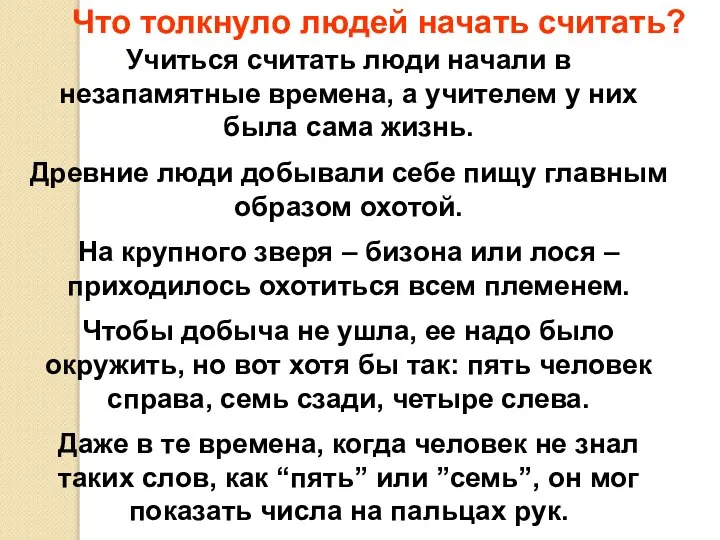 Что толкнуло людей начать считать?

Учиться считать люди начали в незапамятные времена, а учителем у них была сама жизнь.

Древние люди добывали себе пищу главным образом охотой.

На крупного зверя – бизона или лося – приходилось охотиться всем племенем.

Чтобы добыча не ушла, ее надо было окружить, но вот хотя бы так: пять человек справа, семь сзади, четыре слева.

Даже в те времена, когда человек не знал таких слов, как “пять” или ”семь”, он мог показать числа на пальцах рук.